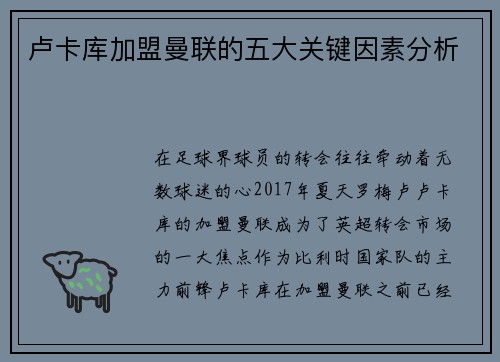 卢卡库加盟曼联的五大关键因素分析

在足球界球员的转会往往牵动着无数球迷的心2017年夏天罗梅卢卢卡库的加盟曼联成为了英超转会市场的一大焦点作为比利时国家队的主力前锋卢卡库在加盟曼联之前已经